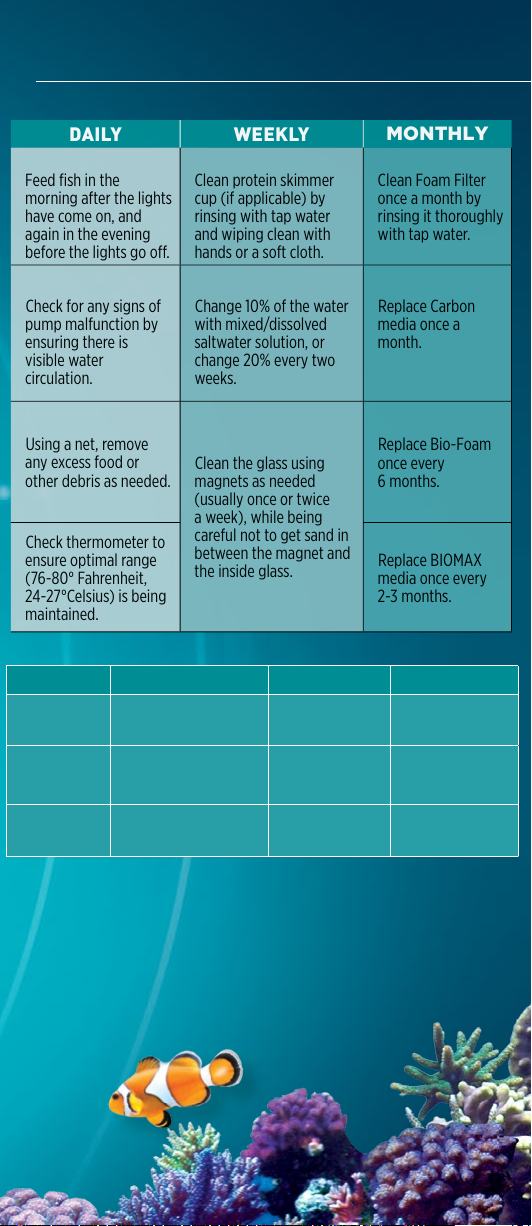 | DAILY | WEEKLY | MONTHLY |
|---|---|---|
| Feed fish in the morning after the lights have come on, and again in the evening before the lights go off. | Clean protein skimmer cup (if applicable) by rinsing with tap water and wiping clean with hands or a soft cloth. | Clean Foam Filter once a month by rinsing it thoroughly with tap water. |
| Check for any signs of pump malfunction by ensuring there is visible water circulation. | Change 10% of the water with mixed/dissolved saltwater solution, or change 20% every two weeks. | Replace Carbon media once a month. |
| Using a net, remove any excess food or other debris as needed. | Clean the glass using magnets as needed (usually once or twice a week), while being careful not to get sand in between the magnet and the inside glass. | Replace Bio-Foam once every 6 months. |
| Check thermometer to ensure optimal range (76-80° Fahrenheit, 24-27°Celsius) is being maintained. | | Replace BIOMAX media once every 2-3 months. |